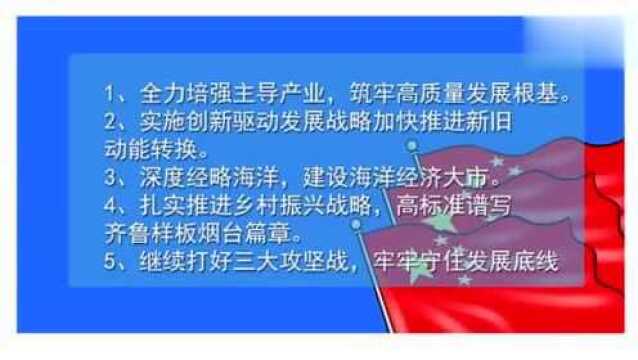 1、全力培强主导产业，筑牢高质量发展根基。
2、实施创新驱动发展战略加快推进新旧动能转换。
3、深度经略海洋，建设海洋经济大市。
4、扎实推进乡村振兴战略，高标准谱写齐鲁样板烟台篇章。
5、继续打好三大攻坚战，牢牢守住发展底线